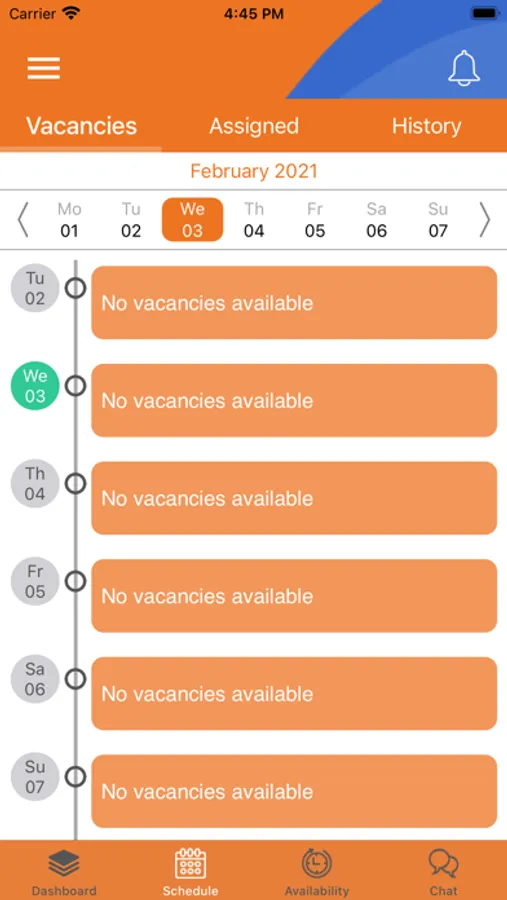 Carrier 4:45 PM

Vacancies Assigned History

February 2021

Mo 01 Tu 02 We 03 Th 04 Fr 05 Sa 06 Su 07

Tu 02 No vacancies available

We 03 No vacancies available

Th 04 No vacancies available

Fr 05 No vacancies available

Sa 06 No vacancies available

Su 07 No vacancies available

Dashboard Schedule Availability Chat